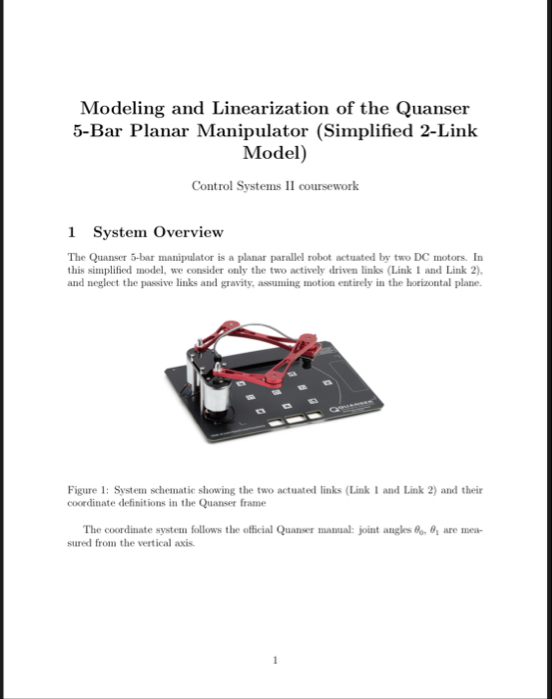 Modeling and Linearization of the Quanser 5-Bar Planar Manipulator (Simplified 2-Link Model)

Control Systems II coursework

1 System Overview

The Quanser 5-bar manipulator is a planar parallel robot actuated by two DC motors. In this simplified model, we consider only the two actively driven links (Link 1 and Link 2), and neglect the passive links and gravity, assuming motion entirely in the horizontal plane.

QUANSER

Figure 1: System schematic showing the two actuated links (Link 1 and Link 2) and their coordinate definitions in the Quanser frame

The coordinate system follows the official Quanser manual: joint angles $\theta_0$, $\theta_1$ are measured from the vertical axis.

1